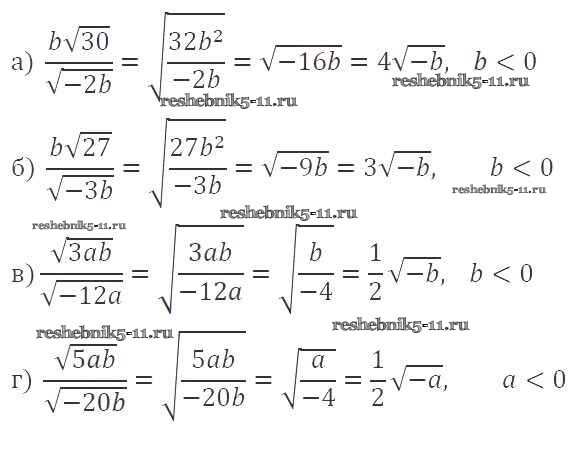 а) $\frac{b\sqrt{30}}{\sqrt{-2b}} = \sqrt{\frac{32b^2}{-2b}} = \sqrt{-16b} = 4\sqrt{-b}, \quad b < 0$

б) $\frac{b\sqrt{27}}{\sqrt{-3b}} = \sqrt{\frac{27b^2}{-3b}} = \sqrt{-9b} = 3\sqrt{-b}, \quad b < 0$

в) $\frac{\sqrt{3ab}}{\sqrt{-12a}} = \sqrt{\frac{3ab}{-12a}} = \sqrt{\frac{b}{-4}} = \frac{1}{2}\sqrt{-b}, \quad b < 0$

г) $\frac{\sqrt{5ab}}{\sqrt{-20b}} = \sqrt{\frac{5ab}{-20b}} = \sqrt{\frac{a}{-4}} = \frac{1}{2}\sqrt{-a}, \quad a < 0$

reshebnik5-11.ru